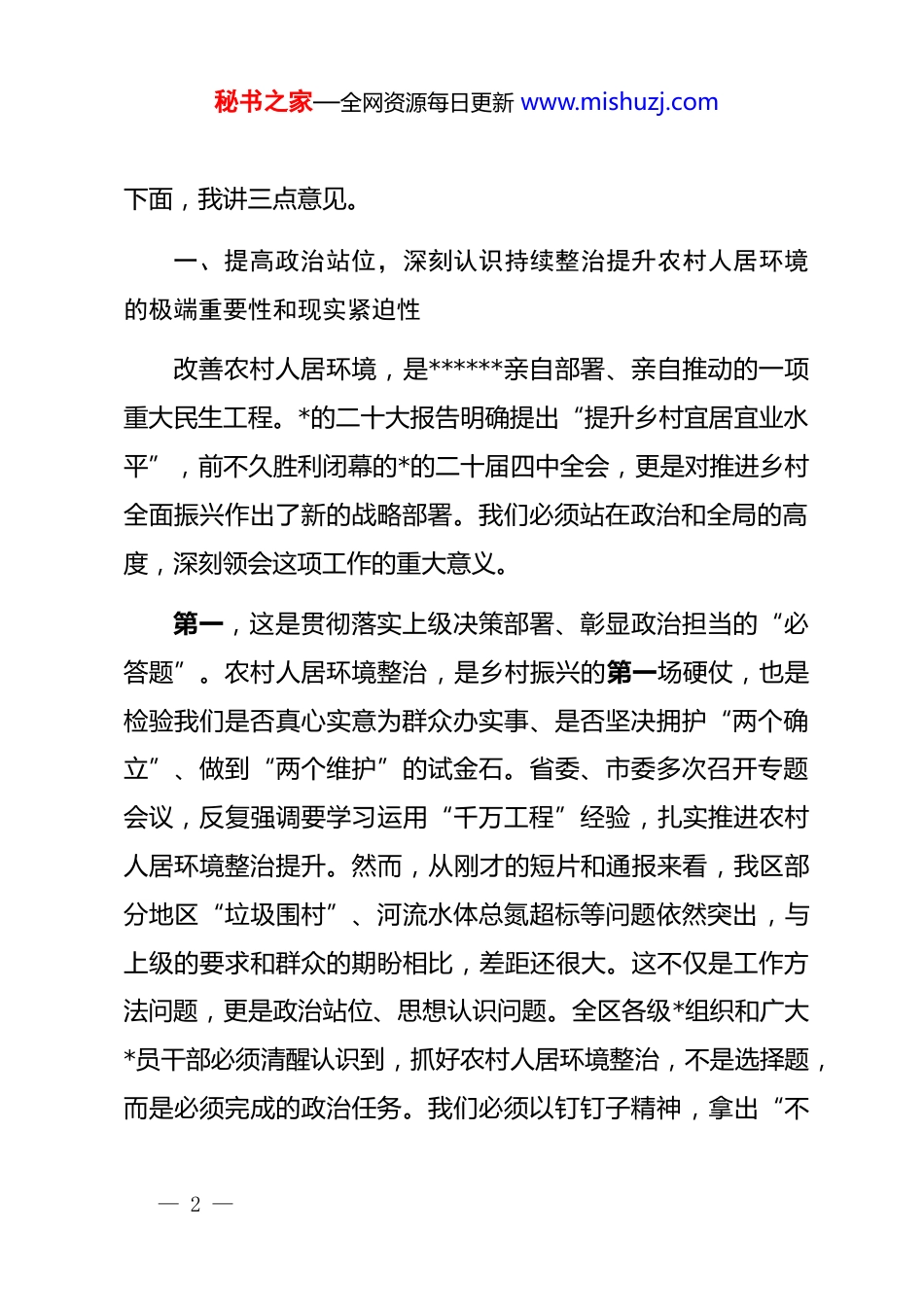 秘书之家—全网资源每日更新 www.mishuzj.com

下面，我讲三点意见。

一、提高政治站位，深刻认识持续整治提升农村人居环境的极端重要性和现实紧迫性

改善农村人居环境，是******亲自部署、亲自推动的一项重大民生工程。*的二十大报告明确提出“提升乡村宜居宜业水平”，前不久胜利闭幕的*的二十届四中全会，更是对推进乡村全面振兴作出了新的战略部署。我们必须站在政治和全局的高度，深刻领会这项工作的重大意义。

第一，这是贯彻落实上级决策部署、彰显政治担当的“必答题”。农村人居环境整治，是乡村振兴的第一场硬仗，也是检验我们是否真心实意为群众办实事、是否坚决拥护“两个确立”、做到“两个维护”的试金石。省委、市委多次召开专题会议，反复强调要学习运用“千万工程”经验，扎实推进农村人居环境整治提升。然而，从刚才的短片和通报来看，我区部分地区“垃圾围村”、河流水体总氮超标等问题依然突出，与上级的要求和群众的期盼相比，差距还很大。这不仅是工作方法问题，更是政治站位、思想认识问题。全区各级*组织和广大*员干部必须清醒认识到，抓好农村人居环境整治，不是选择题，而是必须完成的政治任务。我们必须以钉钉子精神，拿出“不

— 2 —